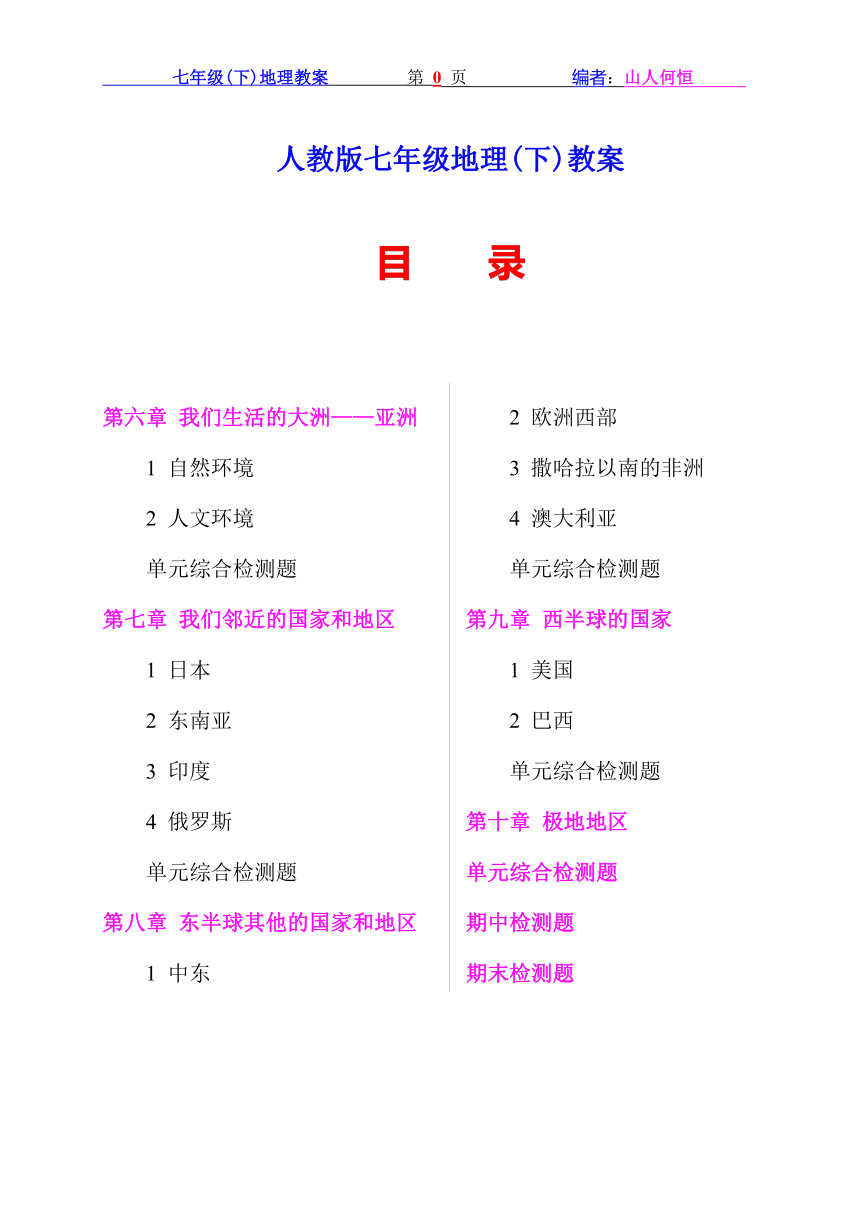 七年级(下)地理教案　　第 0 页　　编者：山人何恒

人教版七年级地理(下)教案

目　录

第六章 我们生活的大洲——亚洲

1 自然环境

2 人文环境

单元综合检测题

第七章 我们邻近的国家和地区

1 日本

2 东南亚

3 印度

4 俄罗斯

单元综合检测题

第八章 东半球其他的国家和地区

1 中东

2 欧洲西部

3 撒哈拉以南的非洲

4 澳大利亚

单元综合检测题

第九章 西半球的国家

1 美国

2 巴西

单元综合检测题

第十章 极地地区

单元综合检测题

期中检测题

期末检测题